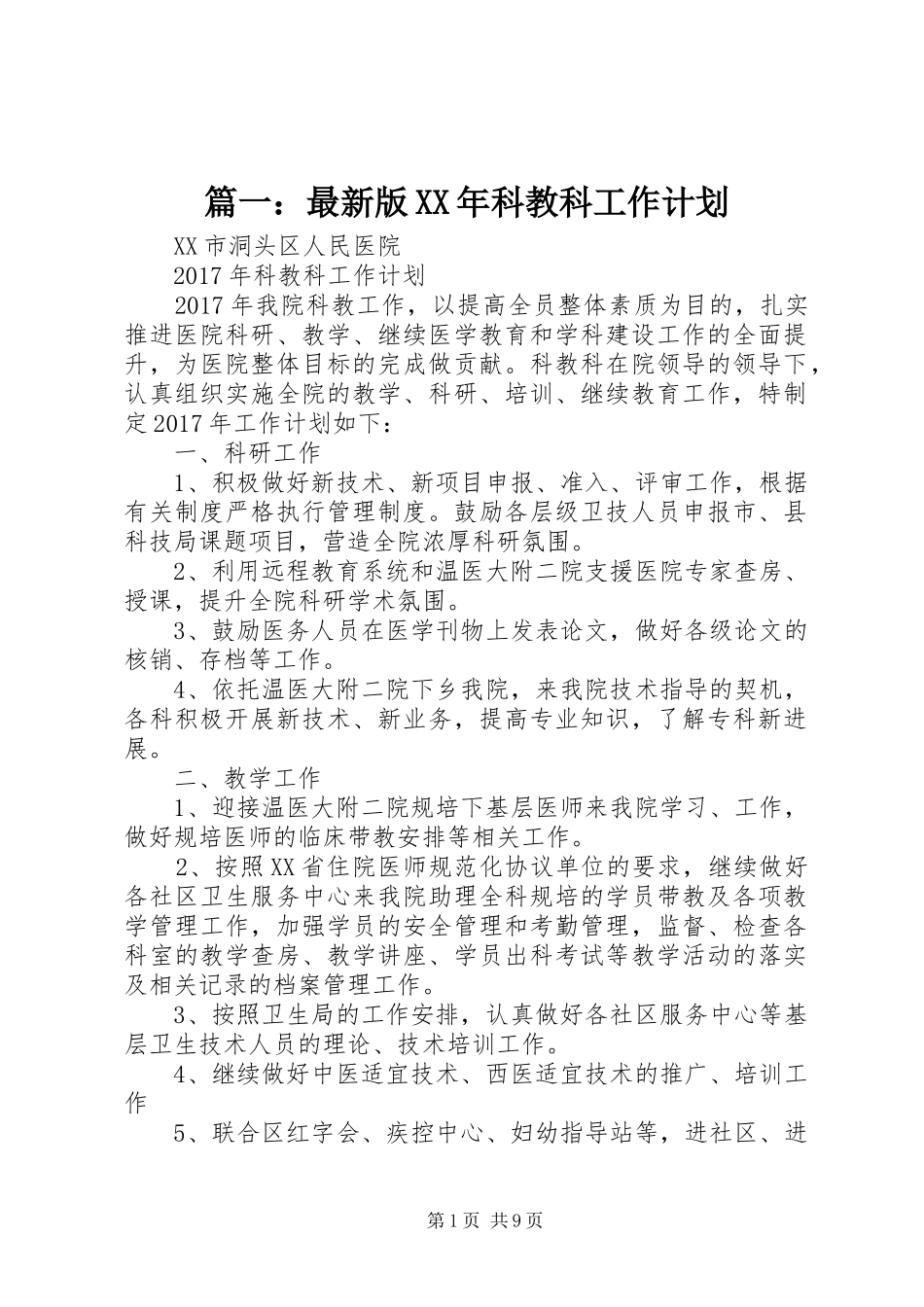 篇一：最新版XX年科教科工作计划

XX市洞头区人民医院

2017年科教科工作计划

2017年我院科教工作，以提高全员整体素质为目的，扎实推进医院科研、教学、继续医学教育和学科建设工作的全面提升，为医院整体目标的完成做贡献。科教科在院领导的领导下，认真组织实施全院的教学、科研、培训、继续教育工作，特制定2017年工作计划如下：

一、科研工作

1、积极做好新技术、新项目申报、准入、评审工作，根据有关制度严格执行管理制度。鼓励各层级卫技人员申报市、县科技局课题项目，营造全院浓厚科研氛围。

2、利用远程教育系统和温医大附二院支援医院专家查房、授课，提升全院科研学术氛围。

3、鼓励医务人员在医学刊物上发表论文，做好各级论文的核销、存档等工作。

4、依托温医大附二院下乡我院，来我院技术指导的契机，各科积极开展新技术、新业务，提高专业知识，了解专科新进展。

二、教学工作

1、迎接温医大附二院规培下基层医师来我院学习、工作，做好规培医师的临床带教安排等相关工作。

2、按照XX省住院医师规范化协议单位的要求，继续做好各社区卫生服务中心来我院助理全科规培的学员带教及各项教学管理工作，加强学员的安全管理和考勤管理，监督、检查各科室的教学查房、教学讲座、学员出科考试等教学活动的落实及相关记录的档案管理工作。

3、按照卫生局的工作安排，认真做好各社区服务中心等基层卫生技术人员的理论、技术培训工作。

4、继续做好中医适宜技术、西医适宜技术的推广、培训工作

5、联合区红字会、疾控中心、妇幼指导站等，进社区、进

第1页 共9页